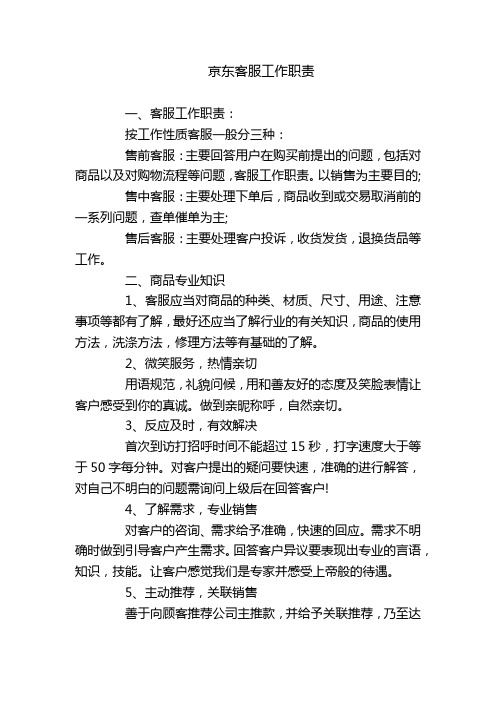 京东客服工作职责

一、客服工作职责：

按工作性质客服一般分三种：

售前客服：主要回答用户在购买前提出的问题，包括对商品以及对购物流程等问题，客服工作职责。以销售为主要目的;

售中客服：主要处理下单后，商品收到或交易取消前的一系列问题，查单催单为主;

售后客服：主要处理客户投诉，收货发货，退换货品等工作。

二、商品专业知识

1、客服应当对商品的种类、材质、尺寸、用途、注意事项等都有了解，最好还应当了解行业的有关知识，商品的使用方法，洗涤方法，修理方法等有基础的了解。

2、微笑服务，热情亲切

用语规范，礼貌问候，用和善友好的态度及笑脸表情让客户感受到你的真诚。做到亲昵称呼，自然亲切。

3、反应及时，有效解决

首次到访打招呼时间不能超过 15 秒，打字速度大于等于 50 字每分钟。对客户提出的疑问要快速，准确的进行解答，对自己不明白的问题需询问上级后在回答客户!

4、了解需求，专业销售

对客户的咨询、需求给予准确，快速的回应。需求不明确时做到引导客户产生需求。回答客户异议要表现出专业的言语，知识，技能。让客户感觉我们是专家并感受上帝般的待遇。

5、主动推荐，关联销售

善于向顾客推荐公司主推款，并给予关联推荐，乃至达